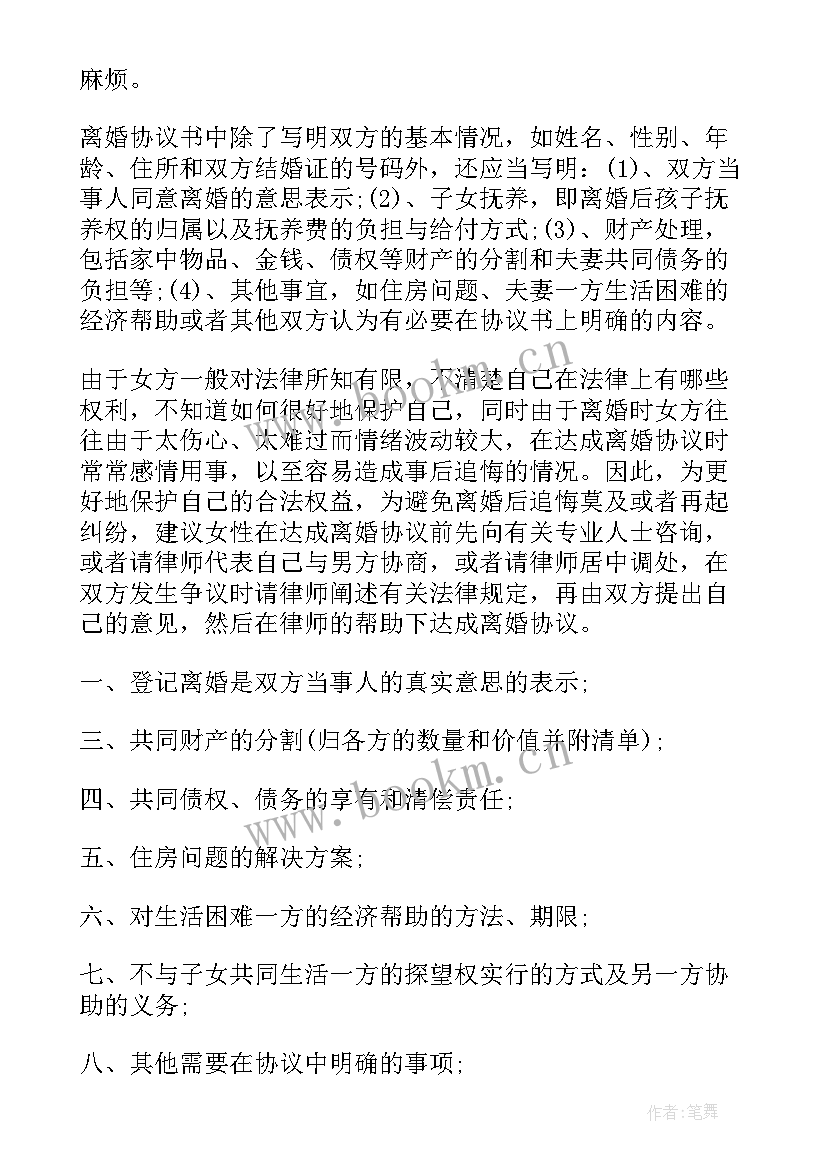 麻烦。

离婚协议书中除了写明双方的基本情况，如姓名、性别、年龄、住所和双方结婚证的号码外，还应当写明：(1)、双方当事人同意离婚的意思表示;(2)、子女抚养，即离婚后孩子抚养权的归属以及抚养费的负担与给付方式;(3)、财产处理，包括家中物品、金钱、债权等财产的分割和夫妻共同债务的负担等;(4)、其他事宜，如住房问题、夫妻一方生活困难的经济帮助或者其他双方认为有必要在协议书上明确的内容。

由于女方一般对法律所知有限，不清楚自己在法律上有哪些权利，不知道如何很好地保护自己，同时由于离婚时女方往往由于太伤心、太难过而情绪波动较大，在达成离婚协议时常常感情用事，以至容易造成事后追悔的情况。因此，为更好地保护自己的合法权益，为避免离婚后追悔莫及或者再起纠纷，建议女性在达成离婚协议前先向有关专业人士咨询，或者请律师代表自己与男方协商，或者请律师居中调处，在双方发生争议时请律师阐述有关法律规定，再由双方提出自己的意见，然后在律师的帮助下达成离婚协议。

一、登记离婚是双方当事人的真实意思的表示;

三、共同财产的分割(归各方的数量和价值并附清单);

四、共同债权、债务的享有和清偿责任;

五、住房问题的解决方案;

六、对生活困难一方的经济帮助的方法、期限;

七、不与子女共同生活一方的探望权实行的方式及另一方协助的义务;

八、其他需要在协议中明确的事项;

www.bookm.cn

www.bookm.cn

作者:笔舞